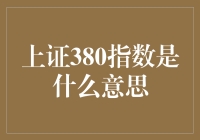 上证380指数是什么意思